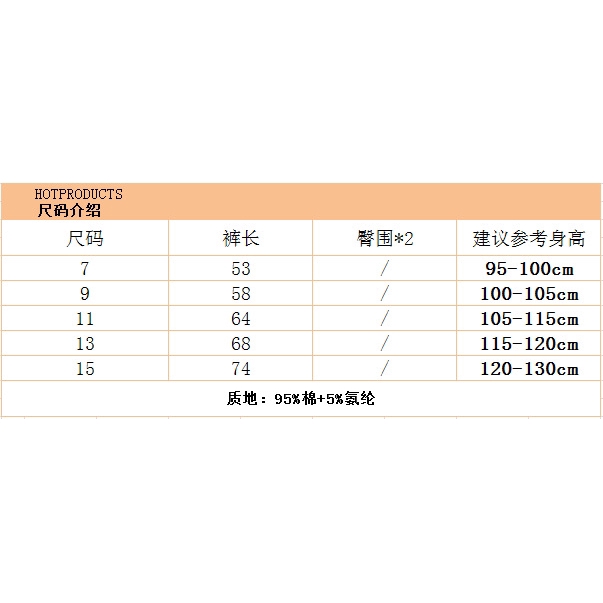 HOTPRODUCTS
尺码介绍

| 尺码 | 裤长 | 臀围*2 | 建议参考身高 |
|---|---|---|---|
| 7 | 53 | / | 95-100cm |
| 9 | 58 | / | 100-105cm |
| 11 | 64 | / | 105-115cm |
| 13 | 68 | / | 115-120cm |
| 15 | 74 | / | 120-130cm |

质地：95%棉+5%氨纶